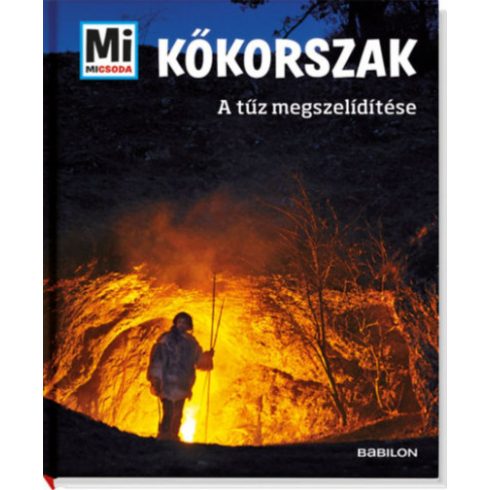 Mi
MICSODA

KŐKORSZAK

A tűz megszelídítése

BABILON